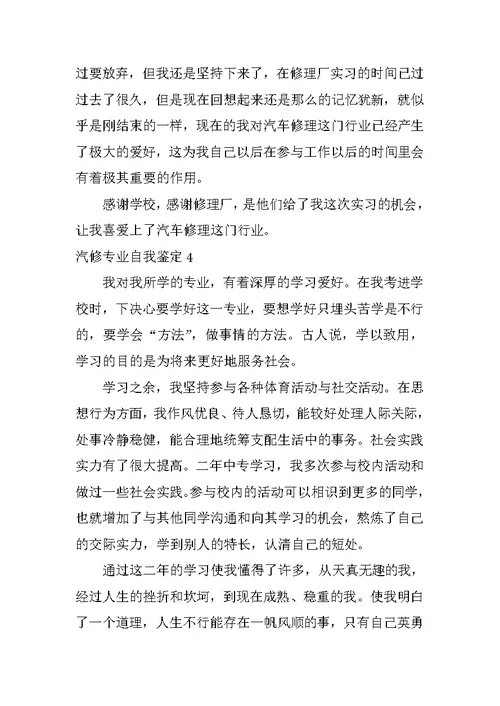 过要放弃，但我还是坚持下来了，在修理厂实习的时间已过过去了很久，但是现在回想起来还是那么的记忆犹新，就似乎是刚结束的一样，现在的我对汽车修理这门行业已经产生了极大的爱好，这为我自己以后在参与工作以后的时间里会有着极其重要的作用。

感谢学校，感谢修理厂，是他们给了我这次实习的机会，让我喜爱上了汽车修理这门行业。

汽修专业自我鉴定 4

我对我所学的专业，有着深厚的学习爱好。在我考进学校时，下决心要学好这一专业，要想学好只埋头苦学是不行的，要学会“方法”，做事情的方法。古人说，学以致用，学习的目的是为将来更好地服务社会。

学习之余，我坚持参与各种体育活动与社交活动。在思想行为方面，我作风优良、待人恳切，能较好处理人际关际，处事冷静稳健，能合理地统筹支配生活中的事务。社会实践实力有了很大提高。二年中专学习，我多次参与校内活动和做过一些社会实践。参与校内的活动可以相识到更多的同学，也就增加了与其他同学沟通和向其学习的机会，熬炼了自己的交际实力，学到别人的特长，认清自己的短处。

通过这二年的学习使我懂得了许多，从天真无趣的我，经过人生的挫折和坎坷，到现在成熟、稳重的我。使我明白了一个道理，人生不行能存在一帆风顺的事，只有自己英勇